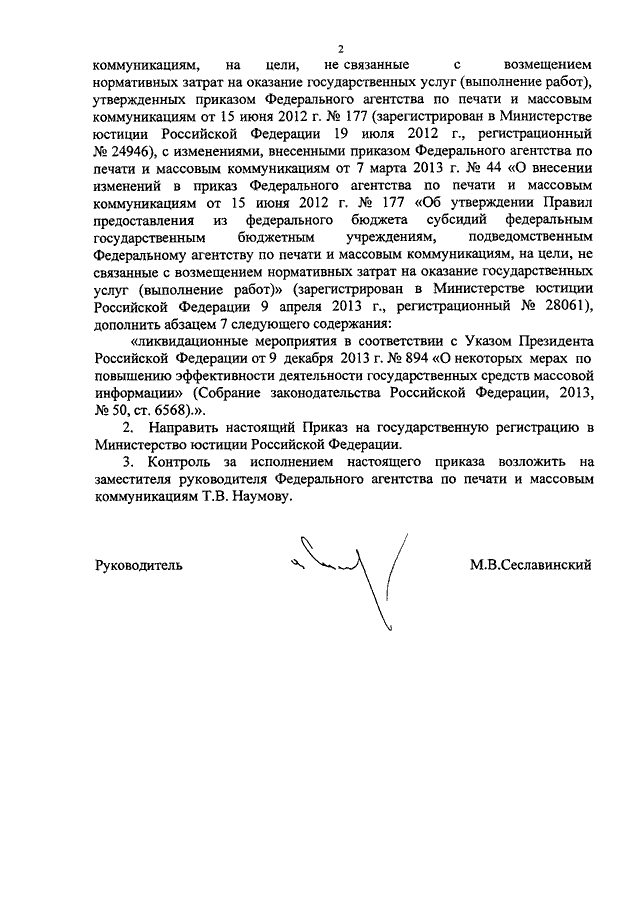 2

коммуникациям, на цели, не связанные с возмещением нормативных затрат на оказание государственных услуг (выполнение работ), утвержденных приказом Федерального агентства по печати и массовым коммуникациям от 15 июня 2012 г. № 177 (зарегистрирован в Министерстве юстиции Российской Федерации 19 июля 2012 г., регистрационный № 24946), с изменениями, внесенными приказом Федерального агентства по печати и массовым коммуникациям от 7 марта 2013 г. № 44 «О внесении изменений в приказ Федерального агентства по печати и массовым коммуникациям от 15 июня 2012 г. № 177 «Об утверждении Правил предоставления из федерального бюджета субсидий федеральным государственным бюджетным учреждениям, подведомственным Федеральному агентству по печати и массовым коммуникациям, на цели, не связанные с возмещением нормативных затрат на оказание государственных услуг (выполнение работ)» (зарегистрирован в Министерстве юстиции Российской Федерации 9 апреля 2013 г., регистрационный № 28061), дополнить абзацем 7 следующего содержания:

«ликвидационные мероприятия в соответствии с Указом Президента Российской Федерации от 9 декабря 2013 г. № 894 «О некоторых мерах по повышению эффективности деятельности государственных средств массовой информации» (Собрание законодательства Российской Федерации, 2013, № 50, ст. 6568).».

2. Направить настоящий Приказ на государственную регистрацию в Министерство юстиции Российской Федерации.

3. Контроль за исполнением настоящего приказа возложить на заместителя руководителя Федерального агентства по печати и массовым коммуникациям Т.В. Наумову.

Руководитель М.В.Сеславинский